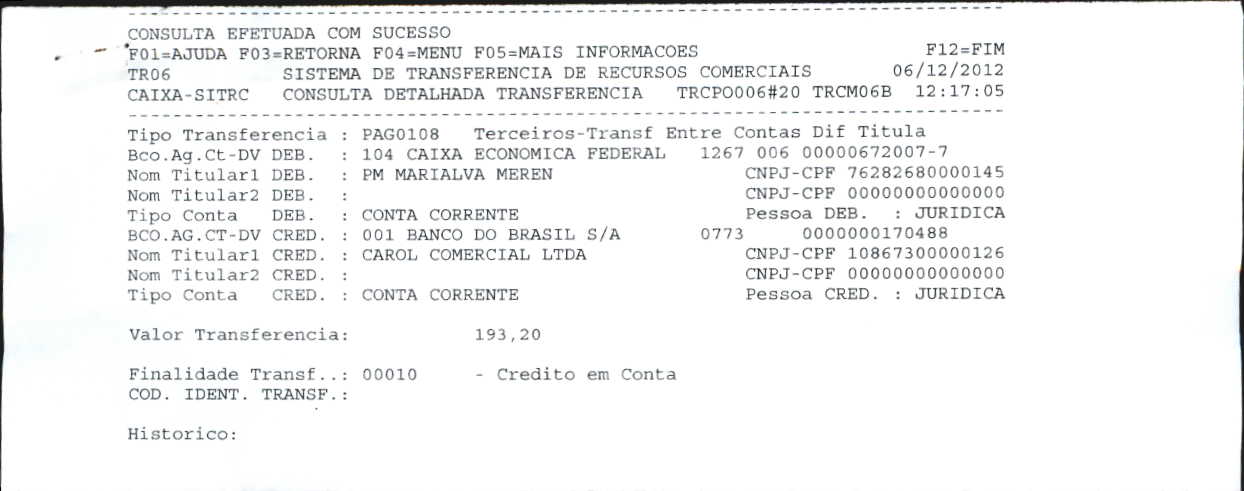 CONSULTA EFETUADA COM SUCESSO
F01=AJUDA F03=RETORNA F04=MENU F05=MAIS INFORMACOES F12=FIM
TR06 SISTEMA DE TRANSFERENCIA DE RECURSOS COMERCIAIS 06/12/2012
CAIXA-SITRC CONSULTA DETALHADA TRANSFERENCIA TRCPO006#20 TRCM06B 12:17:05

Tipo Transferencia : PAG0108 Terceiros-Transf Entre Contas Dif Titula
Bco.Ag.Ct-DV DEB. : 104 CAIXA ECONOMICA FEDERAL 1267 006 00000672007-7
Nom Titular1 DEB. : PM MARIALVA MEREN CNPJ-CPF 76282680000145
Nom Titular2 DEB. : CNPJ-CPF 00000000000000
Tipo Conta DEB. : CONTA CORRENTE Pessoa DEB. : JURIDICA
BCO.AG.CT-DV CRED. : 001 BANCO DO BRASIL S/A 0773 0000000170488
Nom Titular1 CRED. : CAROL COMERCIAL LTDA CNPJ-CPF 10867300000126
Nom Titular2 CRED. : CNPJ-CPF 00000000000000
Tipo Conta CRED. : CONTA CORRENTE Pessoa CRED. : JURIDICA

Valor Transferencia: 193,20

Finalidade Transf..: 00010 - Credito em Conta
COD. IDENT. TRANSF.:

Historico: